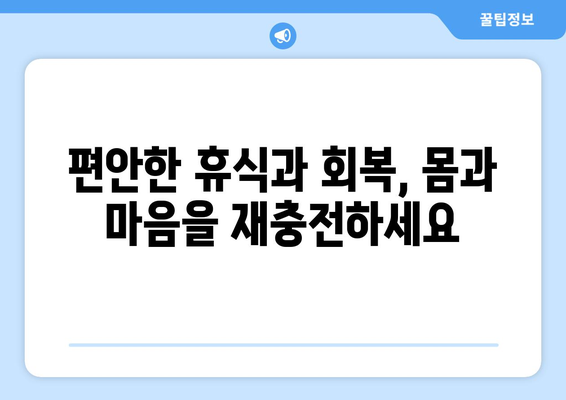 꿀팁정보

편안한 휴식과 회복, 몸과 마음을 재충전하세요